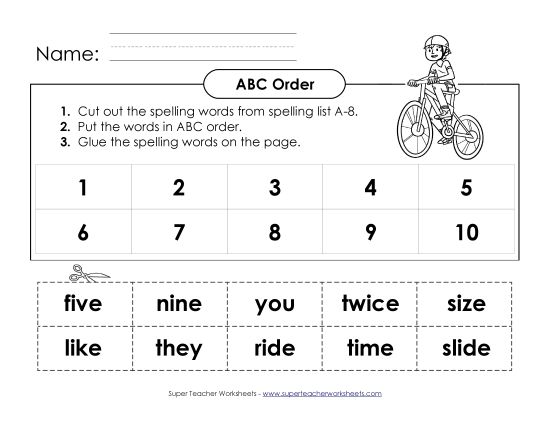 Name:

ABC Order

1. Cut out the spelling words from spelling list A-8.
2. Put the words in ABC order.
3. Glue the spelling words on the page.

| 1 | 2 | 3 | 4 | 5 |
|---|---|---|---|---|
| 6 | 7 | 8 | 9 | 10 |

| five | nine | you | twice | size |
|---|---|---|---|---|
| like | they | ride | time | slide |

Super Teacher Worksheets - www.superteacherworksheets.com